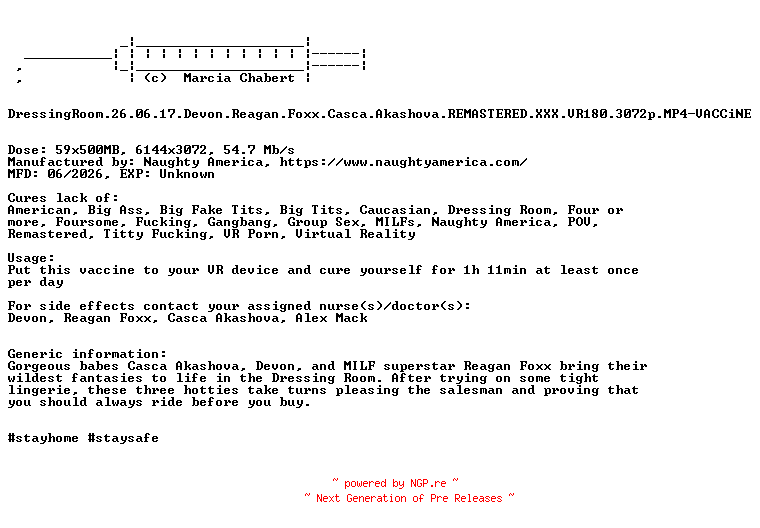 (c) Marcia Chabert

DressingRoom.26.06.17.Devon.Reagan.Foxx.Casca.Akashova.REMASTERED.XXX.VR180.3072p.MP4-VACCiNE

Dose: 59x500MB, 6144x3072, 54.7 Mb/s
Manufactured by: Naughty America, https://www.naughtyamerica.com/
MFD: 06/2026, EXP: Unknown

Cures lack of:
American, Big Ass, Big Fake Tits, Big Tits, Caucasian, Dressing Room, Four or more, Foursome, Fucking, Gangbang, Group Sex, MILFs, Naughty America, POV, Remastered, Titty Fucking, VR Porn, Virtual Reality

Usage:
Put this vaccine to your VR device and cure yourself for 1h 11min at least once per day

For side effects contact your assigned nurse(s)/doctor(s):
Devon, Reagan Foxx, Casca Akashova, Alex Mack

Generic information:
Gorgeous babes Casca Akashova, Devon, and MILF superstar Reagan Foxx bring their wildest fantasies to life in the Dressing Room. After trying on some tight lingerie, these three hotties take turns pleasing the salesman and proving that you should always ride before you buy.

#stayhome #staysafe

~ powered by NGP.re ~
~ Next Generation of Pre Releases ~